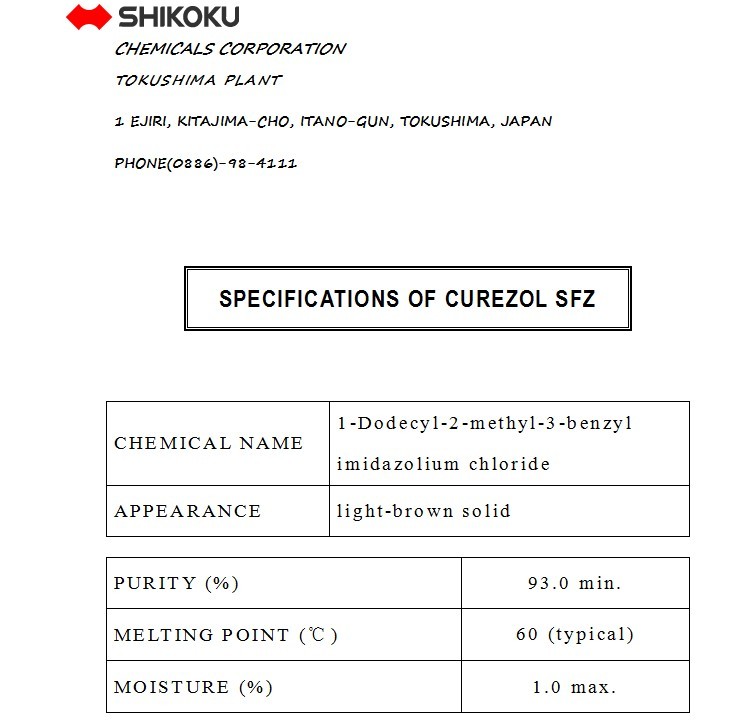 SHIKOKU

CHEMICALS CORPORATION

TOKUSHIMA PLANT

1 EJIRI, KITAJIMA-CHO, ITANO-GUN, TOKUSHIMA, JAPAN

PHONE(0886)-98-4111

SPECIFICATIONS OF CUREZOL SFZ

| | |
|---|---|
| CHEMICAL NAME | 1-Dodecyl-2-methyl-3-benzyl imidazolium chloride |
| APPEARANCE | light-brown solid |

| | |
|---|---|
| PURITY (%) | 93.0 min. |
| MELTING POINT (℃) | 60 (typical) |
| MOISTURE (%) | 1.0 max. |